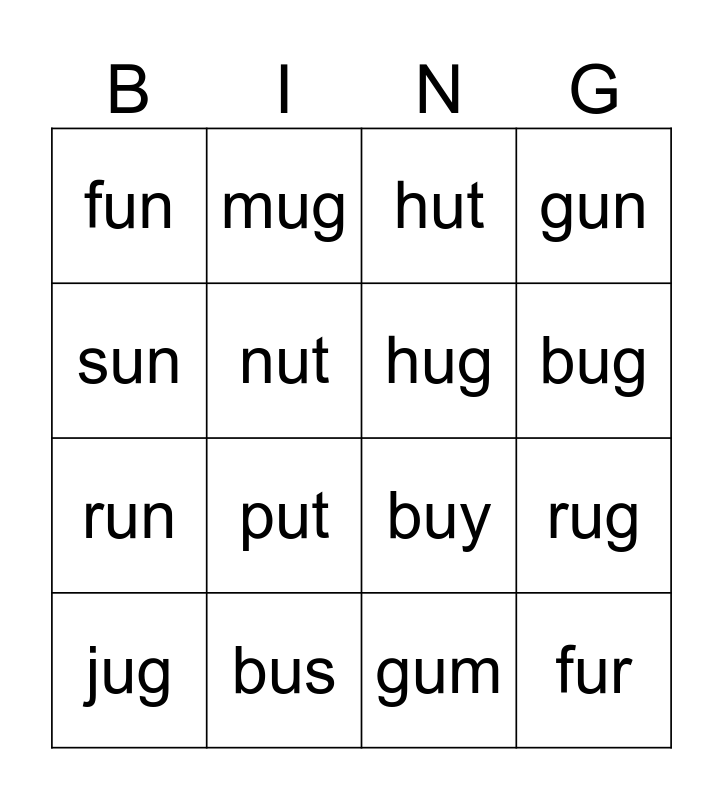 | B | I | N | G |
|---|---|---|---|
| fun | mug | hut | gun |
| sun | nut | hug | bug |
| run | put | buy | rug |
| jug | bus | gum | fur |